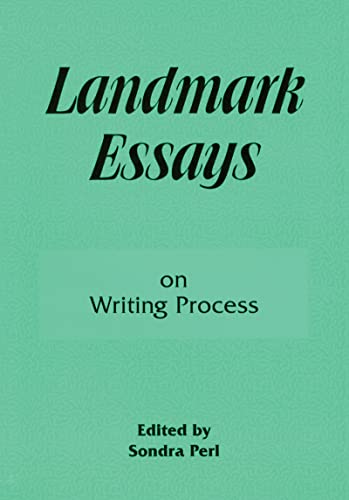 Landmark Essays

on
Writing Process

Edited by
Sondra Perl